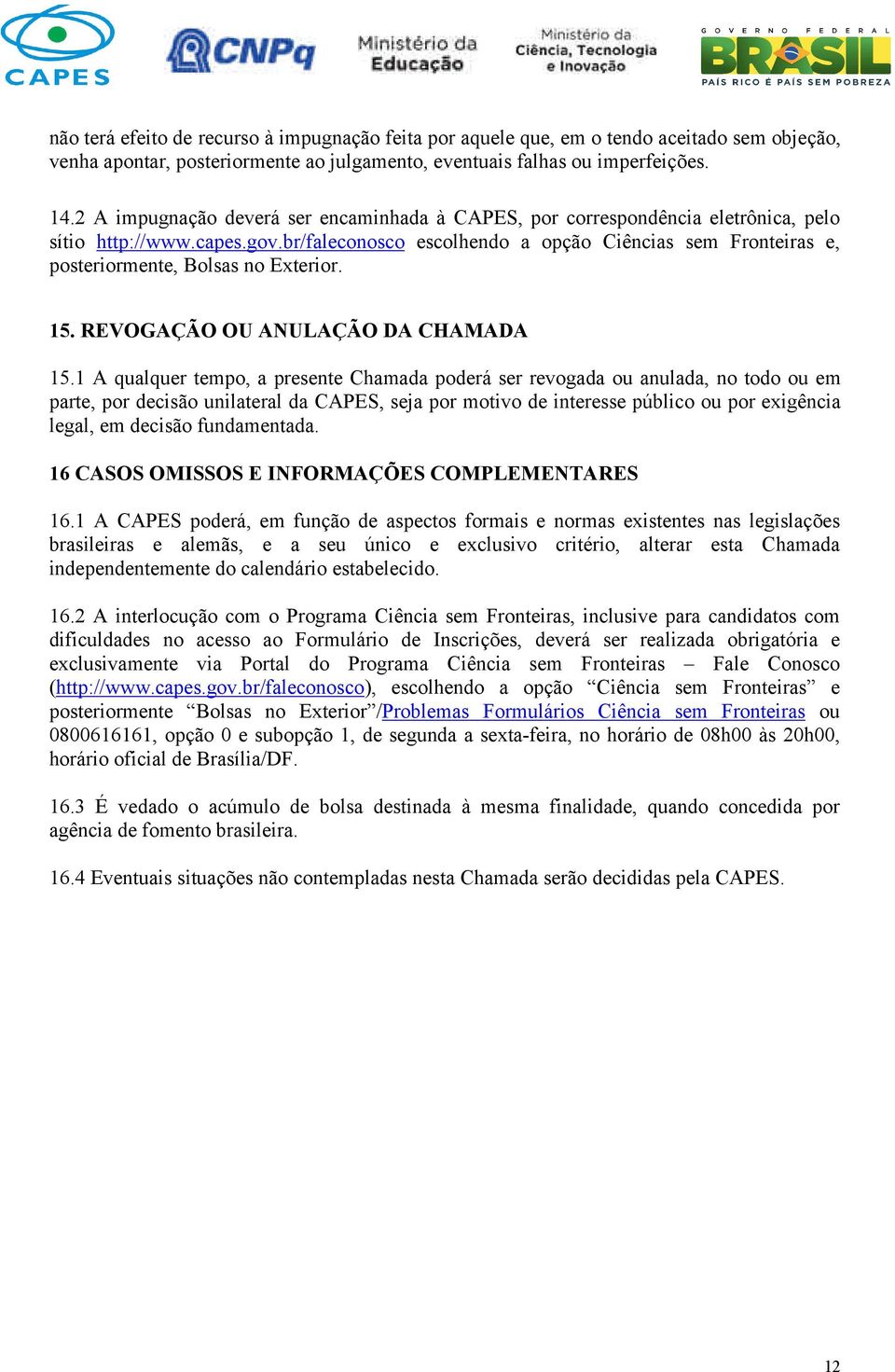 CAPES CNPq Ministério da Educação Ministério da Ciência, Tecnologia e Inovação GOVERNO FEDERAL BRASIL PAÍS RICO É PAÍS SEM POBREZA

não terá efeito de recurso à impugnação feita por aquele que, em o tendo aceitado sem objeção, venha apontar, posteriormente ao julgamento, eventuais falhas ou imperfeições.

14.2 A impugnação deverá ser encaminhada à CAPES, por correspondência eletrônica, pelo sítio http://www.capes.gov.br/faleconosco escolhendo a opção Ciências sem Fronteiras e, posteriormente, Bolsas no Exterior.

15. REVOGAÇÃO OU ANULAÇÃO DA CHAMADA

15.1 A qualquer tempo, a presente Chamada poderá ser revogada ou anulada, no todo ou em parte, por decisão unilateral da CAPES, seja por motivo de interesse público ou por exigência legal, em decisão fundamentada.

16 CASOS OMISSOS E INFORMAÇÕES COMPLEMENTARES

16.1 A CAPES poderá, em função de aspectos formais e normas existentes nas legislações brasileiras e alemãs, e a seu único e exclusivo critério, alterar esta Chamada independentemente do calendário estabelecido.

16.2 A interlocução com o Programa Ciência sem Fronteiras, inclusive para candidatos com dificuldades no acesso ao Formulário de Inscrições, deverá ser realizada obrigatória e exclusivamente via Portal do Programa Ciência sem Fronteiras – Fale Conosco (http://www.capes.gov.br/faleconosco), escolhendo a opção “Ciência sem Fronteiras” e posteriormente “Bolsas no Exterior”/Problemas Formulários Ciência sem Fronteiras ou 0800616161, opção 0 e subopção 1, de segunda a sexta-feira, no horário de 08h00 às 20h00, horário oficial de Brasília/DF.

16.3 É vedado o acúmulo de bolsa destinada à mesma finalidade, quando concedida por agência de fomento brasileira.

16.4 Eventuais situações não contempladas nesta Chamada serão decididas pela CAPES.

12